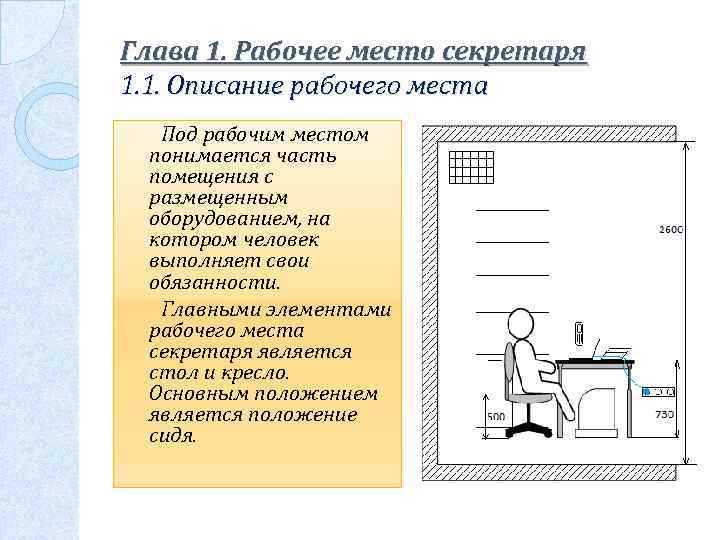 Глава 1. Рабочее место секретаря
1.1. Описание рабочего места

Под рабочим местом понимается часть помещения с размещенным оборудованием, на котором человек выполняет свои обязанности.

Главными элементами рабочего места секретаря является стол и кресло. Основным положением является положение сидя.

2600
500
730